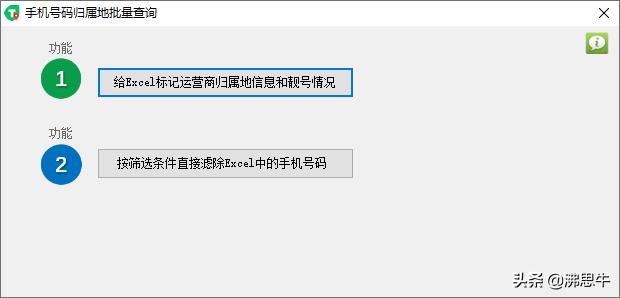 手机号码归属地批量查询

功能
1
给Excel标记运营商归属地信息和靓号情况

功能
2
按筛选条件直接滤除Excel中的手机号码

头条 @沸思牛